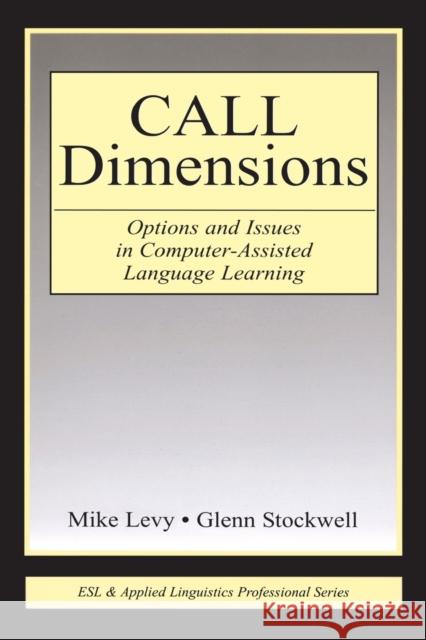 CALL Dimensions

Options and Issues in Computer-Assisted Language Learning

Mike Levy • Glenn Stockwell

ESL & Applied Linguistics Professional Series